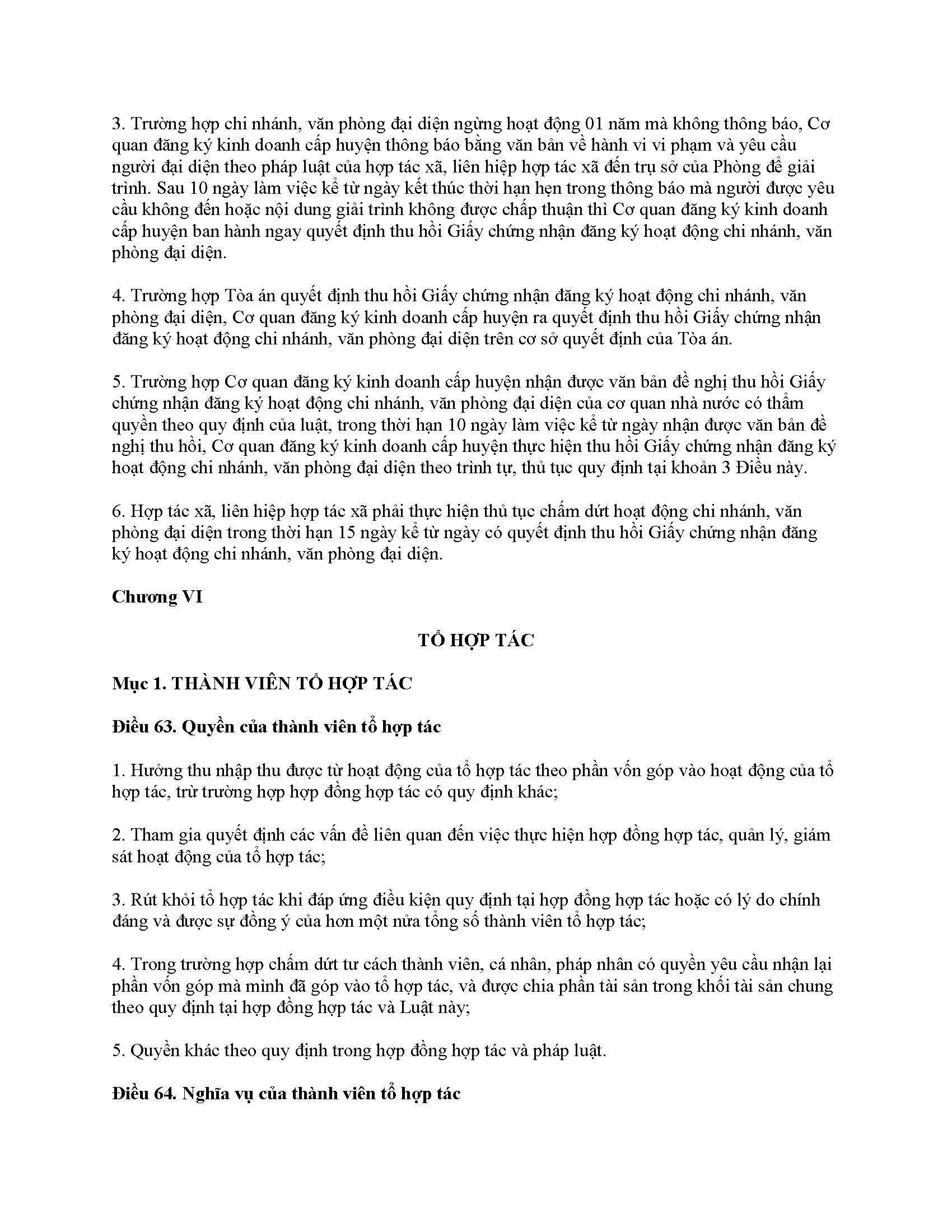 3. Trường hợp chi nhánh, văn phòng đại diện ngừng hoạt động 01 năm mà không thông báo, Cơ quan đăng ký kinh doanh cấp huyện thông báo bằng văn bản về hành vi vi phạm và yêu cầu người đại diện theo pháp luật của hợp tác xã, liên hiệp hợp tác xã đến trụ sở của Phòng để giải trình. Sau 10 ngày làm việc kể từ ngày kết thúc thời hạn hẹn trong thông báo mà người được yêu cầu không đến hoặc nội dung giải trình không được chấp thuận thì Cơ quan đăng ký kinh doanh cấp huyện ban hành ngay quyết định thu hồi Giấy chứng nhận đăng ký hoạt động chi nhánh, văn phòng đại diện.

4. Trường hợp Tòa án quyết định thu hồi Giấy chứng nhận đăng ký hoạt động chi nhánh, văn phòng đại diện, Cơ quan đăng ký kinh doanh cấp huyện ra quyết định thu hồi Giấy chứng nhận đăng ký hoạt động chi nhánh, văn phòng đại diện trên cơ sở quyết định của Tòa án.

5. Trường hợp Cơ quan đăng ký kinh doanh cấp huyện nhận được văn bản đề nghị thu hồi Giấy chứng nhận đăng ký hoạt động chi nhánh, văn phòng đại diện của cơ quan nhà nước có thẩm quyền theo quy định của luật, trong thời hạn 10 ngày làm việc kể từ ngày nhận được văn bản đề nghị thu hồi, Cơ quan đăng ký kinh doanh cấp huyện thực hiện thu hồi Giấy chứng nhận đăng ký hoạt động chi nhánh, văn phòng đại diện theo trình tự, thủ tục quy định tại khoản 3 Điều này.

6. Hợp tác xã, liên hiệp hợp tác xã phải thực hiện thủ tục chấm dứt hoạt động chi nhánh, văn phòng đại diện trong thời hạn 15 ngày kể từ ngày có quyết định thu hồi Giấy chứng nhận đăng ký hoạt động chi nhánh, văn phòng đại diện.

Chương VI

TỔ HỢP TÁC

Mục 1. THÀNH VIÊN TỔ HỢP TÁC

Điều 63. Quyền của thành viên tổ hợp tác

1. Hưởng thu nhập thu được từ hoạt động của tổ hợp tác theo phần vốn góp vào hoạt động của tổ hợp tác, trừ trường hợp hợp đồng hợp tác có quy định khác;

2. Tham gia quyết định các vấn đề liên quan đến việc thực hiện hợp đồng hợp tác, quản lý, giám sát hoạt động của tổ hợp tác;

3. Rút khỏi tổ hợp tác khi đáp ứng điều kiện quy định tại hợp đồng hợp tác hoặc có lý do chính đáng và được sự đồng ý của hơn một nửa tổng số thành viên tổ hợp tác;

4. Trong trường hợp chấm dứt tư cách thành viên, cá nhân, pháp nhân có quyền yêu cầu nhận lại phần vốn góp mà mình đã góp vào tổ hợp tác, và được chia phần tài sản trong khối tài sản chung theo quy định tại hợp đồng hợp tác và Luật này;

5. Quyền khác theo quy định trong hợp đồng hợp tác và pháp luật.

Điều 64. Nghĩa vụ của thành viên tổ hợp tác